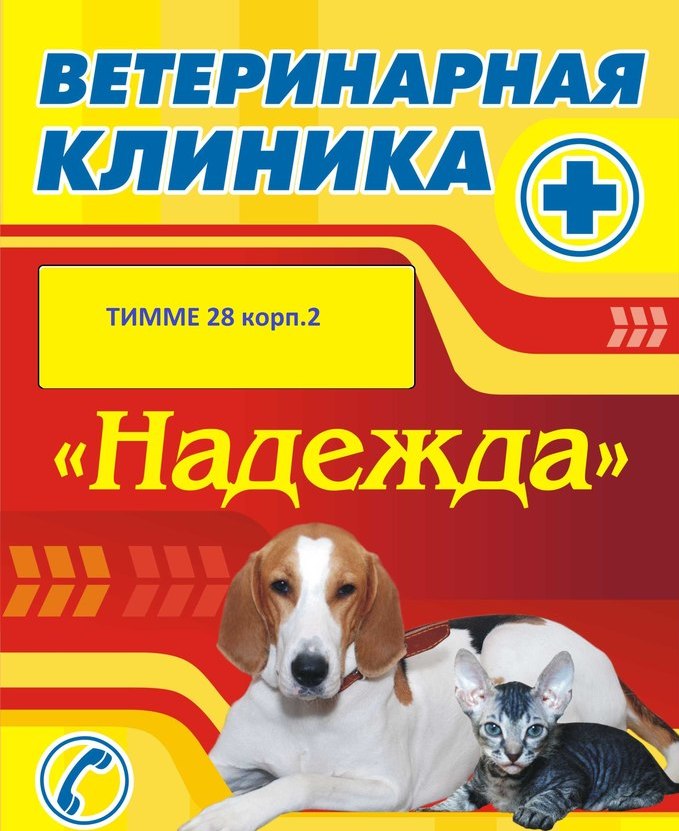 ВЕТЕРИНАРНАЯ КЛИНИКА

ТИММЕ 28 корп.2

«Надежда»